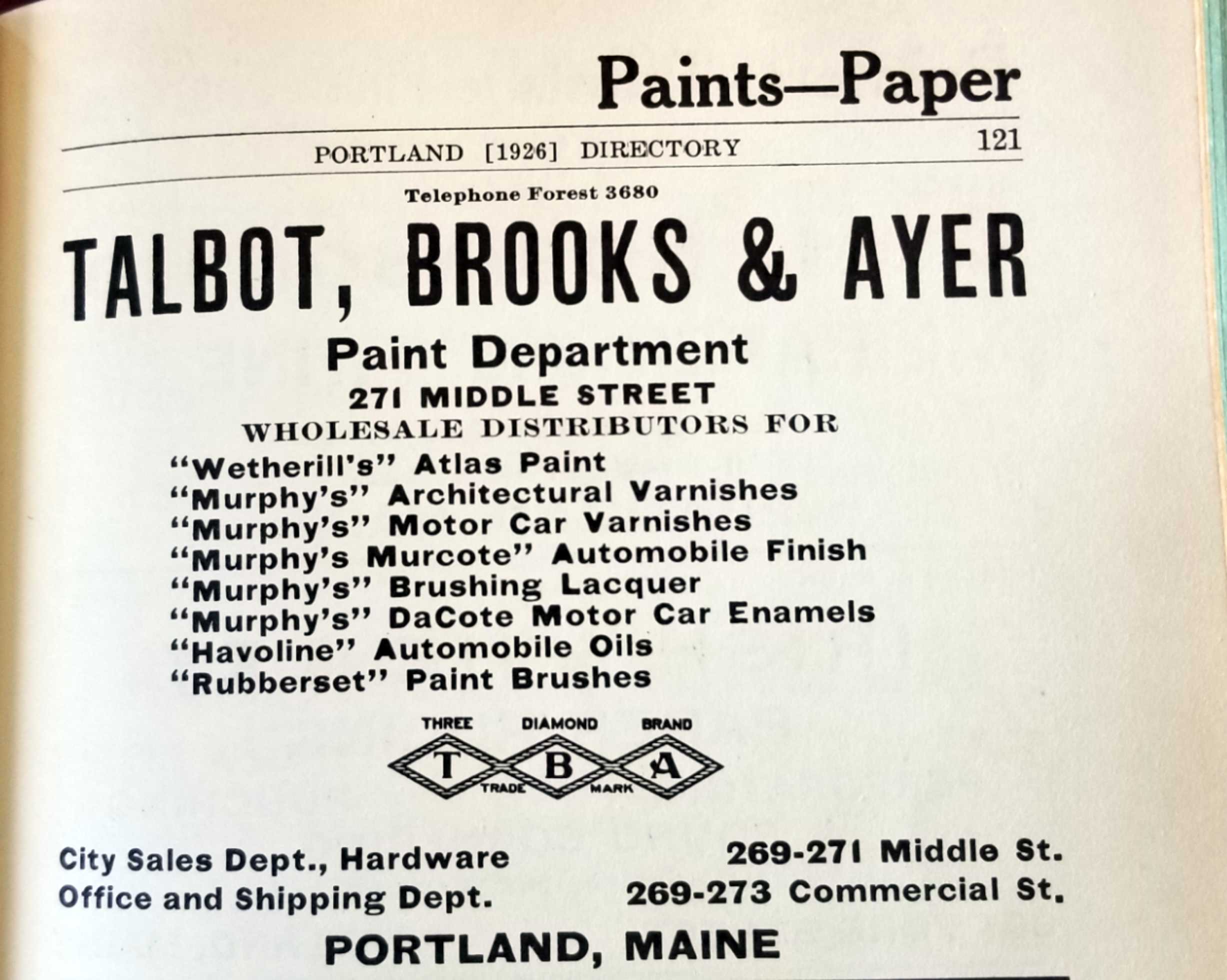 Paints—Paper

PORTLAND [1926] DIRECTORY 121

Telephone Forest 3680

TALBOT, BROOKS & AYER

Paint Department

271 MIDDLE STREET

WHOLESALE DISTRIBUTORS FOR

"Wetherill's" Atlas Paint
"Murphy's" Architectural Varnishes
"Murphy's" Motor Car Varnishes
"Murphy's Murcote" Automobile Finish
"Murphy's" Brushing Lacquer
"Murphy's" DaCote Motor Car Enamels
"Havoline" Automobile Oils
"Rubberset" Paint Brushes

THREE DIAMOND BRAND

T B A

TRADE MARK

City Sales Dept., Hardware 269-271 Middle St.
Office and Shipping Dept. 269-273 Commercial St.

PORTLAND, MAINE